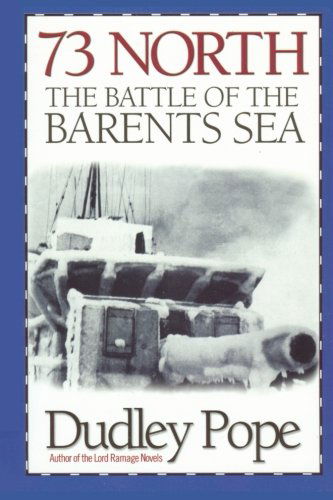 73 NORTH
THE BATTLE OF THE BARENTS SEA

Dudley Pope
Author of the Lord Ramage Novels